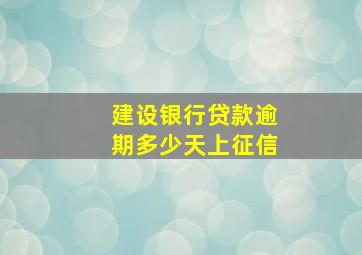 建设银行贷款逾期多少天上征信